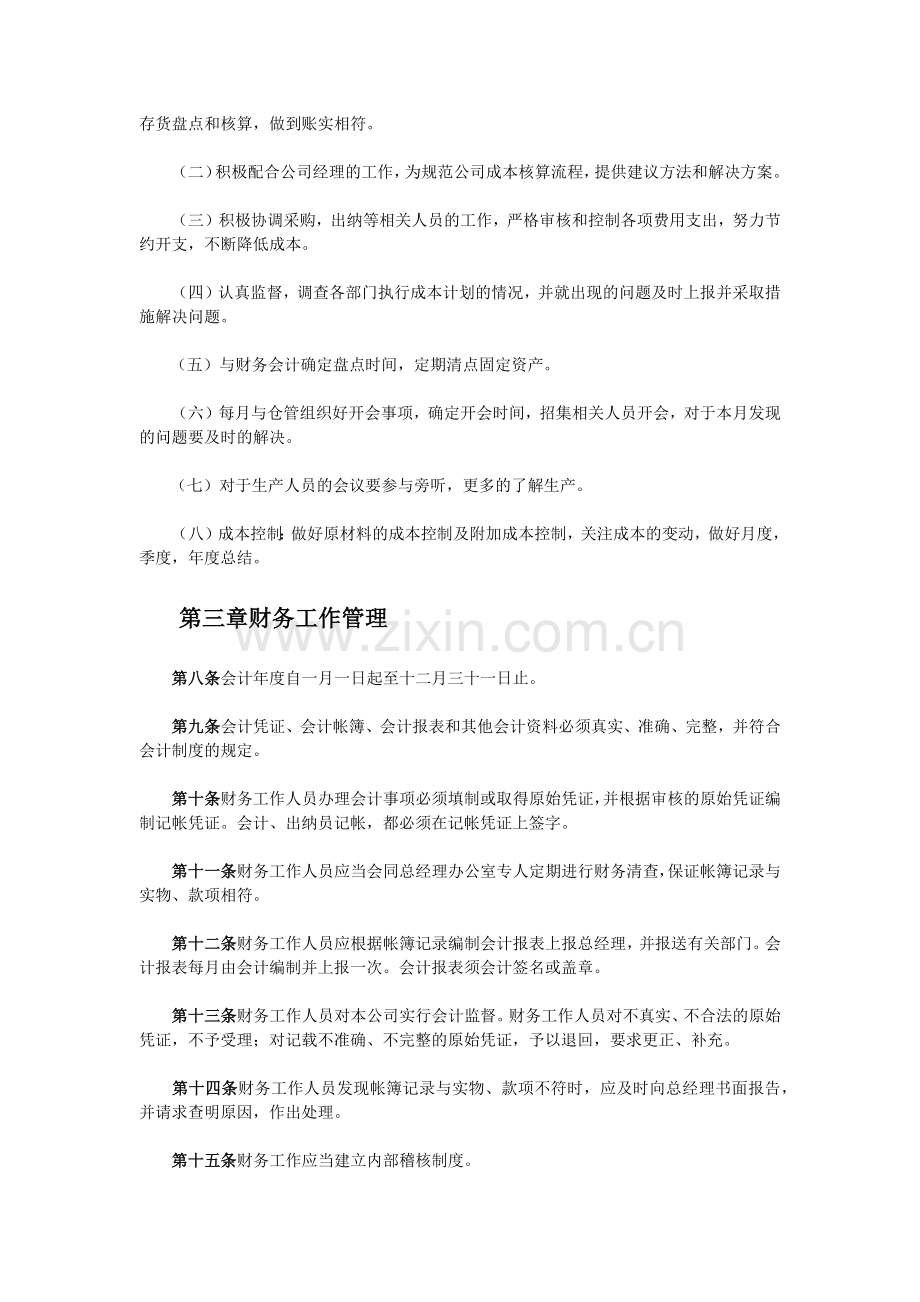 存货盘点和核算，做到账实相符。

（二）积极配合公司经理的工作，为规范公司成本核算流程，提供建议方法和解决方案。

（三）积极协调采购，出纳等相关人员的工作，严格审核和控制各项费用支出，努力节约开支，不断降低成本。

（四）认真监督，调查各部门执行成本计划的情况，并就出现的问题及时上报并采取措施解决问题。

（五）与财务会计确定盘点时间，定期清点固定资产。

（六）每月与仓管组织好开会事项，确定开会时间，招集相关人员开会，对于本月发现的问题要及时的解决。

（七）对于生产人员的会议要参与旁听，更多的了解生产。

（八）成本控制：做好原材料的成本控制及附加成本控制，关注成本的变动，做好月度，季度，年度总结。

第三章财务工作管理

第八条会计年度自一月一日起至十二月三十一日止。

第九条会计凭证、会计帐簿、会计报表和其他会计资料必须真实、准确、完整，并符合会计制度的规定。

第十条财务工作人员办理会计事项必须填制或取得原始凭证，并根据审核的原始凭证编制记帐凭证。会计、出纳员记帐，都必须在记帐凭证上签字。

第十一条财务工作人员应当会同总经理办公室专人定期进行财务清查，保证帐簿记录与实物、款项相符。

第十二条财务工作人员应根据帐簿记录编制会计报表上报总经理，并报送有关部门。会计报表每月由会计编制并上报一次。会计报表须会计签名或盖章。

第十三条财务工作人员对本公司实行会计监督。财务工作人员对不真实、不合法的原始凭证，不予受理；对记载不准确、不完整的原始凭证，予以退回，要求更正、补充。

第十四条财务工作人员发现帐簿记录与实物、款项不符时，应及时向总经理书面报告，并请求查明原因，作出处理。

第十五条财务工作应当建立内部稽核制度。

www.zixin.com.cn